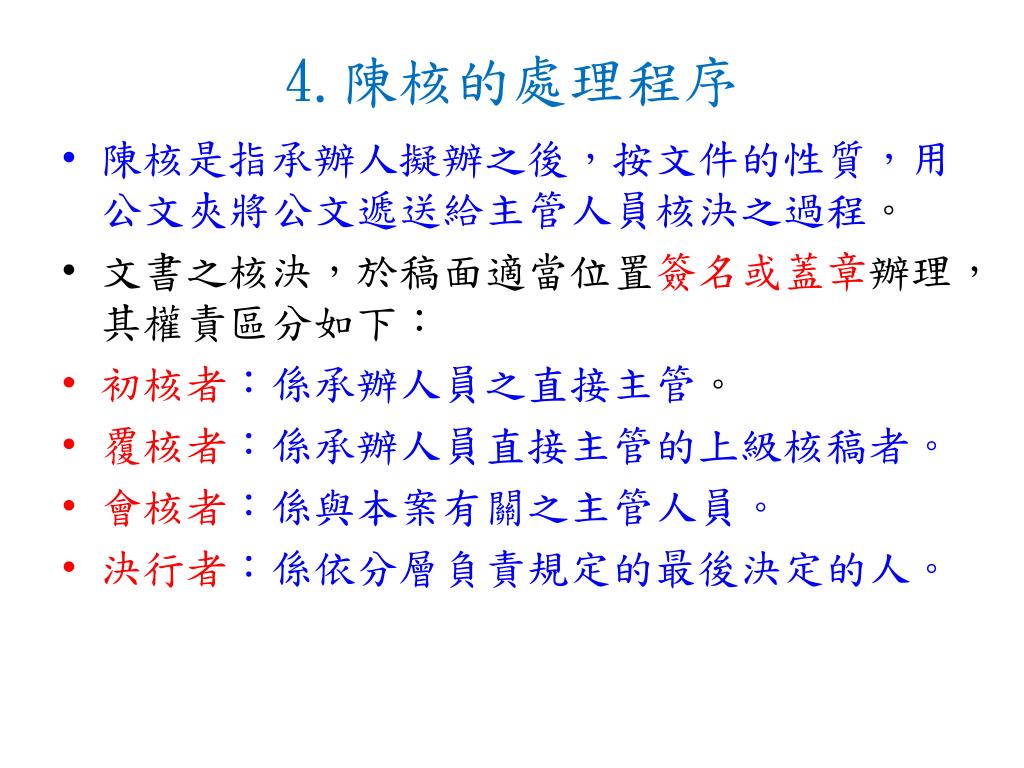 4. 陳核的處理程序

• 陳核是指承辦人擬辦之後，按文件的性質，用公文夾將公文遞送給主管人員核決之過程。

• 文書之核決，於稿面適當位置簽名或蓋章辦理，其權責區分如下：

• 初核者：係承辦人員之直接主管。

• 覆核者：係承辦人員直接主管的上級核稿者。

• 會核者：係與本案有關之主管人員。

• 決行者：係依分層負責規定的最後決定的人。